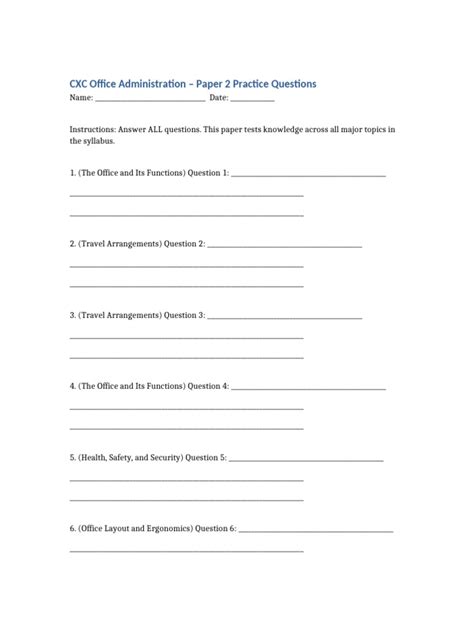 CXC Office Administration – Paper 2 Practice Questions
Name: ____ Date: ____

Instructions: Answer ALL questions. This paper tests knowledge across all major topics in the syllabus.

1. (The Office and Its Functions) Question 1: ____

____

____

2. (Travel Arrangements) Question 2: ____

____

____

3. (Travel Arrangements) Question 3: ____

____

____

4. (The Office and Its Functions) Question 4: ____

____

____

5. (Health, Safety, and Security) Question 5: ____

____

____

6. (Office Layout and Ergonomics) Question 6: ____

____